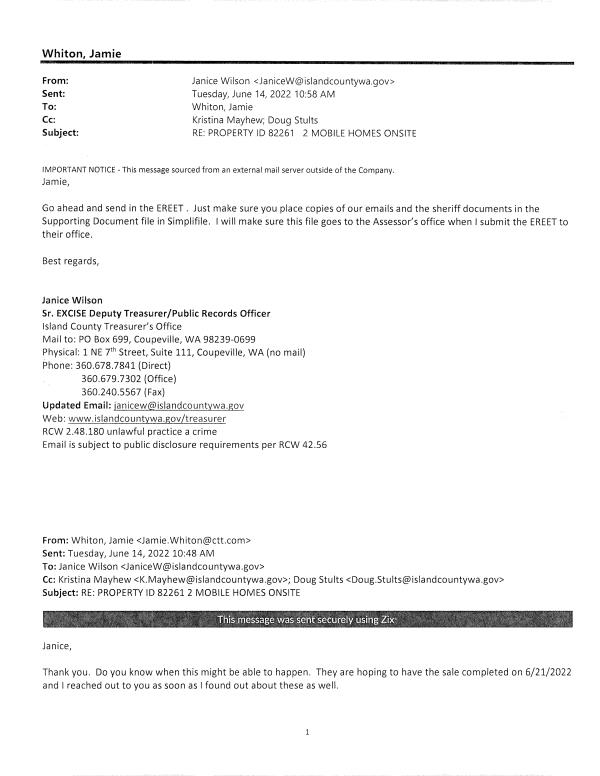 Whiton, Jamie

From: Janice Wilson <JaniceW@islandcountywa.gov>
Sent: Tuesday, June 14, 2022 10:58 AM
To: Whiton, Jamie
Cc: Kristina Mayhew; Doug Stults
Subject: RE: PROPERTY ID 82261 2 MOBILE HOMES ONSITE

IMPORTANT NOTICE - This message sourced from an external mail server outside of the Company.
Jamie,

Go ahead and send in the EREET . Just make sure you place copies of our emails and the sheriff documents in the Supporting Document file in Simplifile. I will make sure this file goes to the Assessor's office when I submit the EREET to their office.

Best regards,

Janice Wilson
Sr. EXCISE Deputy Treasurer/Public Records Officer
Island County Treasurer's Office
Mail to: PO Box 699, Coupeville, WA 98239-0699
Physical: 1 NE 7$^{th}$ Street, Suite 111, Coupeville, WA (no mail)
Phone: 360.678.7841 (Direct)
360.679.7302 (Office)
360.240.5567 (Fax)
Updated Email: janicew@islandcountywa.gov
Web: www.islandcountywa.gov/treasurer
RCW 2.48.180 unlawful practice a crime
Email is subject to public disclosure requirements per RCW 42.56

From: Whiton, Jamie <Jamie.Whiton@ctt.com>
Sent: Tuesday, June 14, 2022 10:48 AM
To: Janice Wilson <JaniceW@islandcountywa.gov>
Cc: Kristina Mayhew <K.Mayhew@islandcountywa.gov>; Doug Stults <Doug.Stults@islandcountywa.gov>
Subject: RE: PROPERTY ID 82261 2 MOBILE HOMES ONSITE

This message was sent securely using Zix

Janice,

Thank you. Do you know when this might be able to happen. They are hoping to have the sale completed on 6/21/2022 and I reached out to you as soon as I found out about these as well.

1